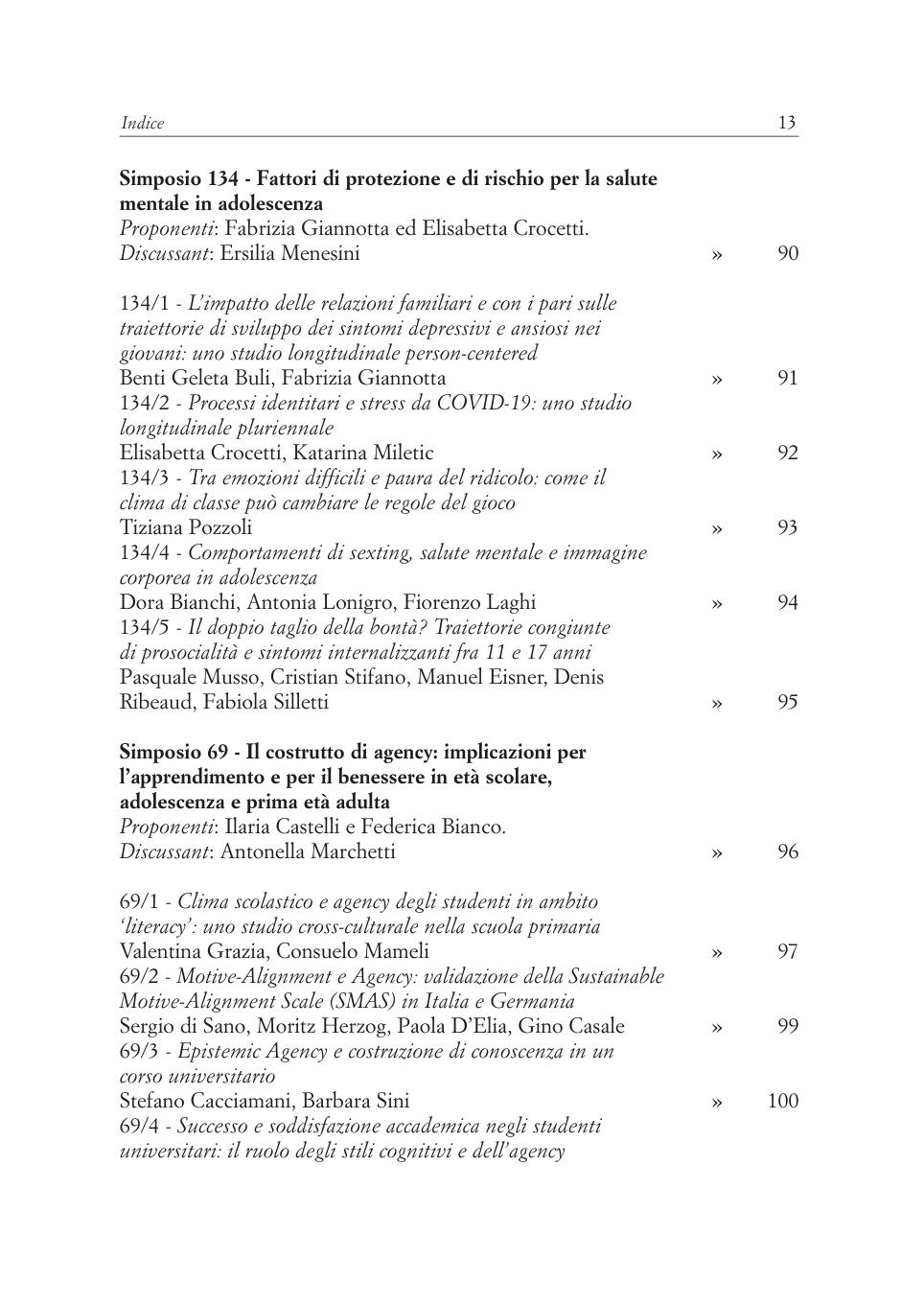 Indice 13

Simposio 134 - Fattori di protezione e di rischio per la salute mentale in adolescenza
Proponenti: Fabrizia Giannotta ed Elisabetta Crocetti.
Discussant: Ersilia Menesini » 90

134/1 - L'impatto delle relazioni familiari e con i pari sulle traiettorie di sviluppo dei sintomi depressivi e ansiosi nei giovani: uno studio longitudinale person-centered
Benti Geleta Buli, Fabrizia Giannotta » 91
134/2 - Processi identitari e stress da COVID-19: uno studio longitudinale pluriennale
Elisabetta Crocetti, Katarina Miletic » 92
134/3 - Tra emozioni difficili e paura del ridicolo: come il clima di classe può cambiare le regole del gioco
Tiziana Pozzoli » 93
134/4 - Comportamenti di sexting, salute mentale e immagine corporea in adolescenza
Dora Bianchi, Antonia Lonigro, Fiorenzo Laghi » 94
134/5 - Il doppio taglio della bontà? Traiettorie congiunte di prosocialità e sintomi internalizzanti fra 11 e 17 anni
Pasquale Musso, Cristian Stifano, Manuel Eisner, Denis Ribeaud, Fabiola Silletti » 95

Simposio 69 - Il costrutto di agency: implicazioni per l'apprendimento e per il benessere in età scolare, adolescenza e prima età adulta
Proponenti: Ilaria Castelli e Federica Bianco.
Discussant: Antonella Marchetti » 96

69/1 - Clima scolastico e agency degli studenti in ambito 'literacy': uno studio cross-culturale nella scuola primaria
Valentina Grazia, Consuelo Mameli » 97
69/2 - Motive-Alignment e Agency: validazione della Sustainable Motive-Alignment Scale (SMAS) in Italia e Germania
Sergio di Sano, Moritz Herzog, Paola D'Elia, Gino Casale » 99
69/3 - Epistemic Agency e costruzione di conoscenza in un corso universitario
Stefano Cacciamani, Barbara Sini » 100
69/4 - Successo e soddisfazione accademica negli studenti universitari: il ruolo degli stili cognitivi e dell'agency